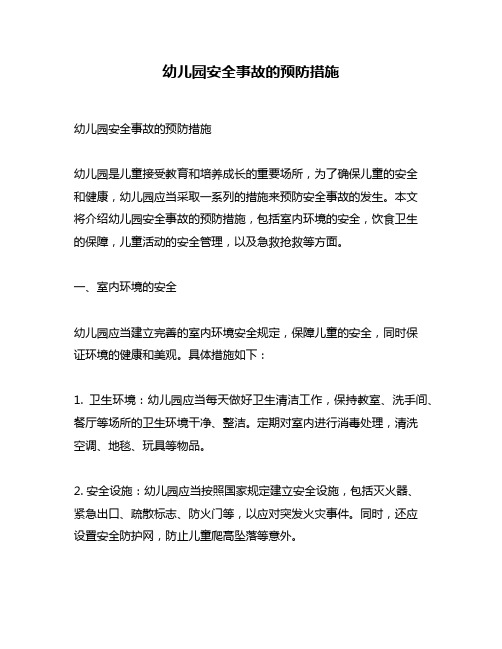 幼儿园安全事故的预防措施

幼儿园安全事故的预防措施

幼儿园是儿童接受教育和培养成长的重要场所，为了确保儿童的安全和健康，幼儿园应当采取一系列的措施来预防安全事故的发生。本文将介绍幼儿园安全事故的预防措施，包括室内环境的安全，饮食卫生的保障，儿童活动的安全管理，以及急救抢救等方面。

一、室内环境的安全

幼儿园应当建立完善的室内环境安全规定，保障儿童的安全，同时保证环境的健康和美观。具体措施如下：

1. 卫生环境：幼儿园应当每天做好卫生清洁工作，保持教室、洗手间、餐厅等场所的卫生环境干净、整洁。定期对室内进行消毒处理，清洗空调、地毯、玩具等物品。

2. 安全设施：幼儿园应当按照国家规定建立安全设施，包括灭火器、紧急出口、疏散标志、防火门等，以应对突发火灾事件。同时，还应设置安全防护网，防止儿童爬高坠落等意外。